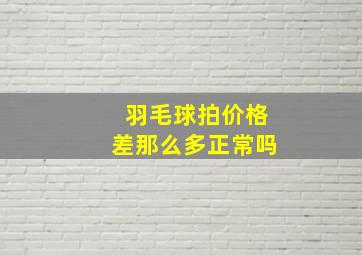 羽毛球拍价格
差那么多正常吗